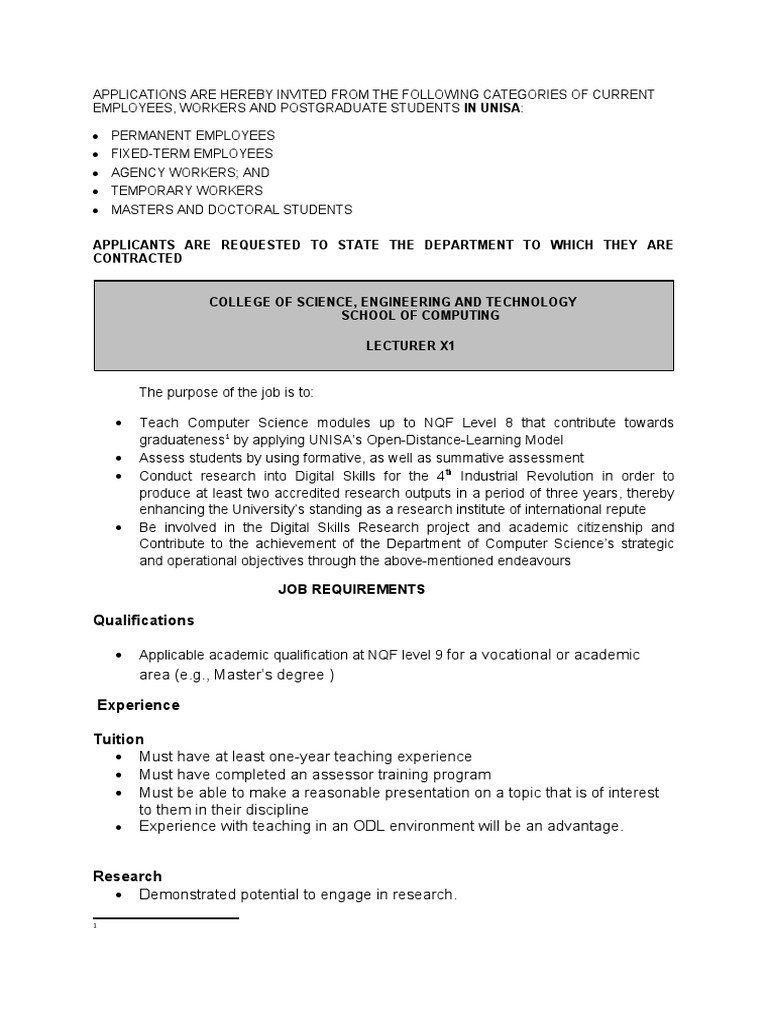 APPLICATIONS ARE HEREBY INVITED FROM THE FOLLOWING CATEGORIES OF CURRENT EMPLOYEES, WORKERS AND POSTGRADUATE STUDENTS IN UNISA:

• PERMANENT EMPLOYEES
• FIXED-TERM EMPLOYEES
• AGENCY WORKERS; AND
• TEMPORARY WORKERS
• MASTERS AND DOCTORAL STUDENTS

APPLICANTS ARE REQUESTED TO STATE THE DEPARTMENT TO WHICH THEY ARE CONTRACTED

COLLEGE OF SCIENCE, ENGINEERING AND TECHNOLOGY
SCHOOL OF COMPUTING

LECTURER X1

The purpose of the job is to:

• Teach Computer Science modules up to NQF Level 8 that contribute towards graduateness$^{1}$ by applying UNISA's Open-Distance-Learning Model
• Assess students by using formative, as well as summative assessment
• Conduct research into Digital Skills for the 4th Industrial Revolution in order to produce at least two accredited research outputs in a period of three years, thereby enhancing the University's standing as a research institute of international repute
• Be involved in the Digital Skills Research project and academic citizenship and Contribute to the achievement of the Department of Computer Science's strategic and operational objectives through the above-mentioned endeavours

JOB REQUIREMENTS

Qualifications

• Applicable academic qualification at NQF level 9 for a vocational or academic area (e.g., Master's degree )

Experience

Tuition
• Must have at least one-year teaching experience
• Must have completed an assessor training program
• Must be able to make a reasonable presentation on a topic that is of interest to them in their discipline
• Experience with teaching in an ODL environment will be an advantage.

Research
• Demonstrated potential to engage in research.

$^{1}$